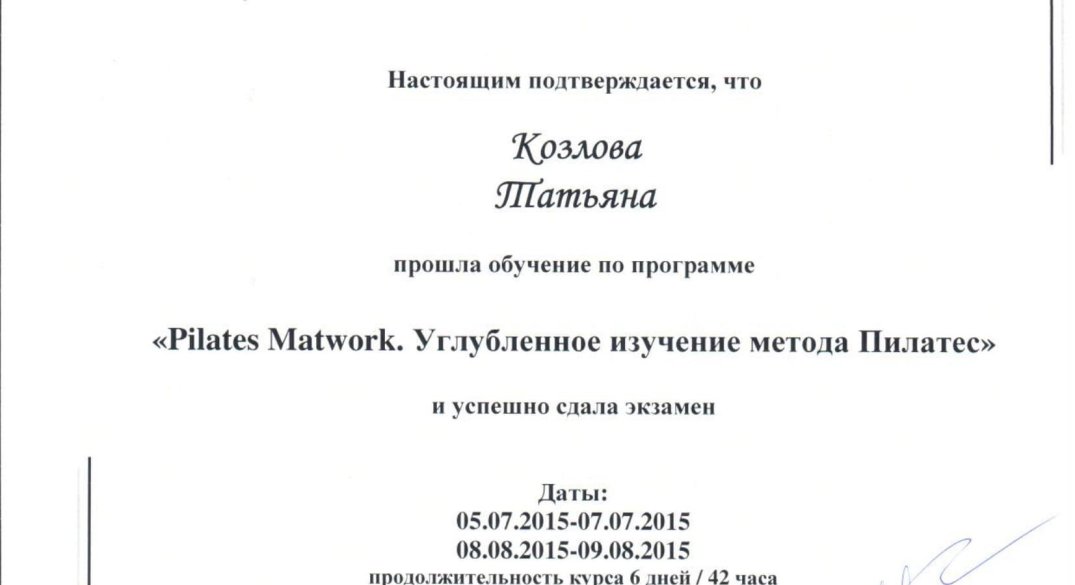 Настоящим подтверждается, что

Козлова
Татьяна

прошла обучение по программе

«Pilates Matwork. Углубленное изучение метода Пилатес»

и успешно сдала экзамен

Даты:
05.07.2015-07.07.2015
08.08.2015-09.08.2015
продолжительность курса 6 дней / 42 часа